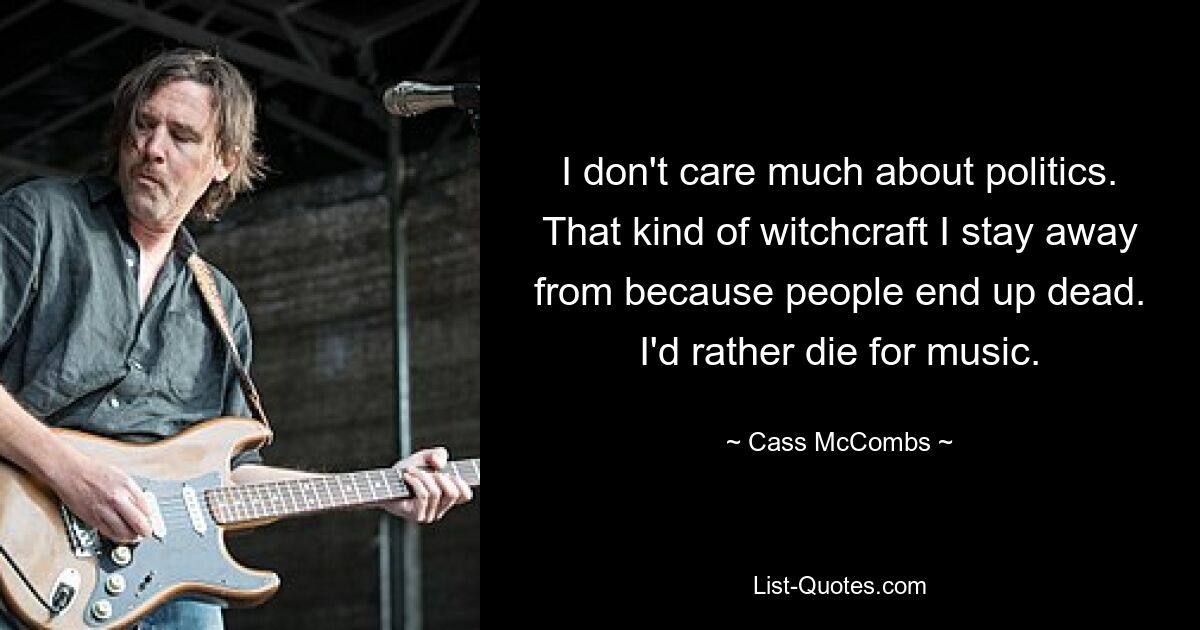 I don't care much about politics. That kind of witchcraft I stay away from because people end up dead. I'd rather die for music.

~ Cass McCombs ~

List-Quotes.com